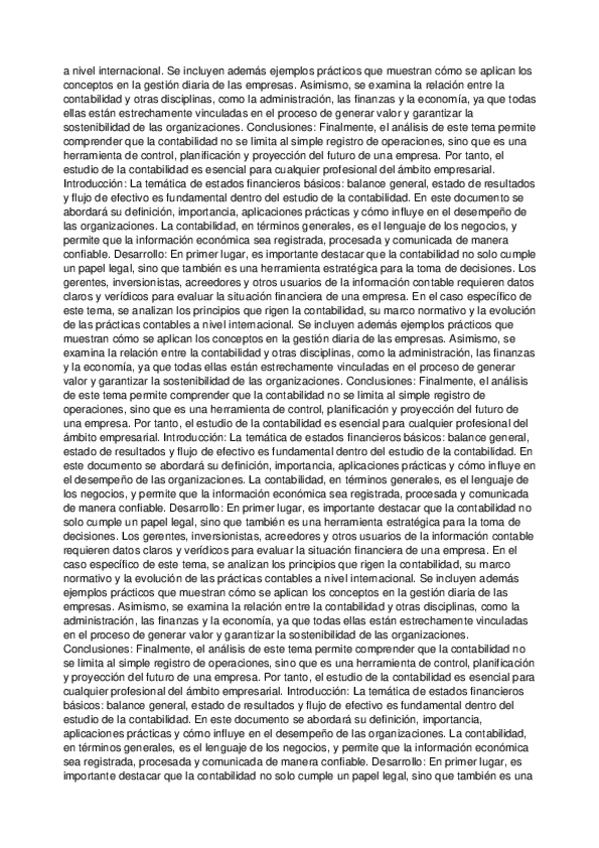 a nivel internacional. Se incluyen además ejemplos prácticos que muestran cómo se aplican los conceptos en la gestión diaria de las empresas. Asimismo, se examina la relación entre la contabilidad y otras disciplinas, como la administración, las finanzas y la economía, ya que todas ellas están estrechamente vinculadas en el proceso de generar valor y garantizar la sostenibilidad de las organizaciones. Conclusiones: Finalmente, el análisis de este tema permite comprender que la contabilidad no se limita al simple registro de operaciones, sino que es una herramienta de control, planificación y proyección del futuro de una empresa. Por tanto, el estudio de la contabilidad es esencial para cualquier profesional del ámbito empresarial. Introducción: La temática de estados financieros básicos: balance general, estado de resultados y flujo de efectivo es fundamental dentro del estudio de la contabilidad. En este documento se abordará su definición, importancia, aplicaciones prácticas y cómo influye en el desempeño de las organizaciones. La contabilidad, en términos generales, es el lenguaje de los negocios, y permite que la información económica sea registrada, procesada y comunicada de manera confiable. Desarrollo: En primer lugar, es importante destacar que la contabilidad no solo cumple un papel legal, sino que también es una herramienta estratégica para la toma de decisiones. Los gerentes, inversionistas, acreedores y otros usuarios de la información contable requieren datos claros y verídicos para evaluar la situación financiera de una empresa. En el caso específico de este tema, se analizan los principios que rigen la contabilidad, su marco normativo y la evolución de las prácticas contables a nivel internacional. Se incluyen además ejemplos prácticos que muestran cómo se aplican los conceptos en la gestión diaria de las empresas. Asimismo, se examina la relación entre la contabilidad y otras disciplinas, como la administración, las finanzas y la economía, ya que todas ellas están estrechamente vinculadas en el proceso de generar valor y garantizar la sostenibilidad de las organizaciones. Conclusiones: Finalmente, el análisis de este tema permite comprender que la contabilidad no se limita al simple registro de operaciones, sino que es una herramienta de control, planificación y proyección del futuro de una empresa. Por tanto, el estudio de la contabilidad es esencial para cualquier profesional del ámbito empresarial. Introducción: La temática de estados financieros básicos: balance general, estado de resultados y flujo de efectivo es fundamental dentro del estudio de la contabilidad. En este documento se abordará su definición, importancia, aplicaciones prácticas y cómo influye en el desempeño de las organizaciones. La contabilidad, en términos generales, es el lenguaje de los negocios, y permite que la información económica sea registrada, procesada y comunicada de manera confiable. Desarrollo: En primer lugar, es importante destacar que la contabilidad no solo cumple un papel legal, sino que también es una herramienta estratégica para la toma de decisiones. Los gerentes, inversionistas, acreedores y otros usuarios de la información contable requieren datos claros y verídicos para evaluar la situación financiera de una empresa. En el caso específico de este tema, se analizan los principios que rigen la contabilidad, su marco normativo y la evolución de las prácticas contables a nivel internacional. Se incluyen además ejemplos prácticos que muestran cómo se aplican los conceptos en la gestión diaria de las empresas. Asimismo, se examina la relación entre la contabilidad y otras disciplinas, como la administración, las finanzas y la economía, ya que todas ellas están estrechamente vinculadas en el proceso de generar valor y garantizar la sostenibilidad de las organizaciones. Conclusiones: Finalmente, el análisis de este tema permite comprender que la contabilidad no se limita al simple registro de operaciones, sino que es una herramienta de control, planificación y proyección del futuro de una empresa. Por tanto, el estudio de la contabilidad es esencial para cualquier profesional del ámbito empresarial. Introducción: La temática de estados financieros básicos: balance general, estado de resultados y flujo de efectivo es fundamental dentro del estudio de la contabilidad. En este documento se abordará su definición, importancia, aplicaciones prácticas y cómo influye en el desempeño de las organizaciones. La contabilidad, en términos generales, es el lenguaje de los negocios, y permite que la información económica sea registrada, procesada y comunicada de manera confiable. Desarrollo: En primer lugar, es importante destacar que la contabilidad no solo cumple un papel legal, sino que también es una